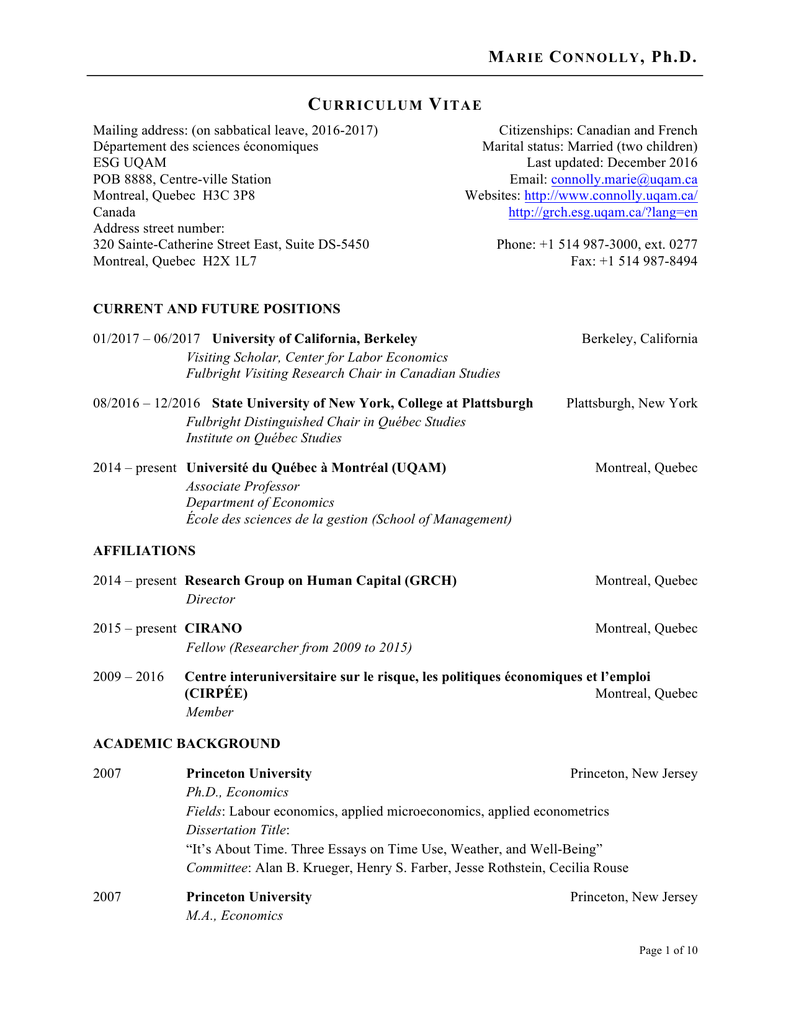 MARIE CONNOLLY, Ph.D.

CURRICULUM VITAE

Mailing address: (on sabbatical leave, 2016-2017)
Département des sciences économiques
ESG UQAM
POB 8888, Centre-ville Station
Montreal, Quebec H3C 3P8
Canada
Address street number:
320 Sainte-Catherine Street East, Suite DS-5450
Montreal, Quebec H2X 1L7

Citizenships: Canadian and French
Marital status: Married (two children)
Last updated: December 2016
Email: connolly.marie@uqam.ca
Websites: http://www.connolly.uqam.ca/
http://grch.esg.uqam.ca/?lang=en

Phone: +1 514 987-3000, ext. 0277
Fax: +1 514 987-8494

CURRENT AND FUTURE POSITIONS

01/2017 – 06/2017 University of California, Berkeley Berkeley, California
Visiting Scholar, Center for Labor Economics
Fulbright Visiting Research Chair in Canadian Studies

08/2016 – 12/2016 State University of New York, College at Plattsburgh Plattsburgh, New York
Fulbright Distinguished Chair in Québec Studies
Institute on Québec Studies

2014 – present Université du Québec à Montréal (UQAM) Montreal, Quebec
Associate Professor
Department of Economics
École des sciences de la gestion (School of Management)

AFFILIATIONS

2014 – present Research Group on Human Capital (GRCH) Montreal, Quebec
Director

2015 – present CIRANO Montreal, Quebec
Fellow (Researcher from 2009 to 2015)

2009 – 2016 Centre interuniversitaire sur le risque, les politiques économiques et l'emploi (CIRPÉE) Montreal, Quebec
Member

ACADEMIC BACKGROUND

2007 Princeton University Princeton, New Jersey
Ph.D., Economics
Fields: Labour economics, applied microeconomics, applied econometrics
Dissertation Title:
"It's About Time. Three Essays on Time Use, Weather, and Well-Being"
Committee: Alan B. Krueger, Henry S. Farber, Jesse Rothstein, Cecilia Rouse

2007 Princeton University Princeton, New Jersey
M.A., Economics

Page 1 of 10